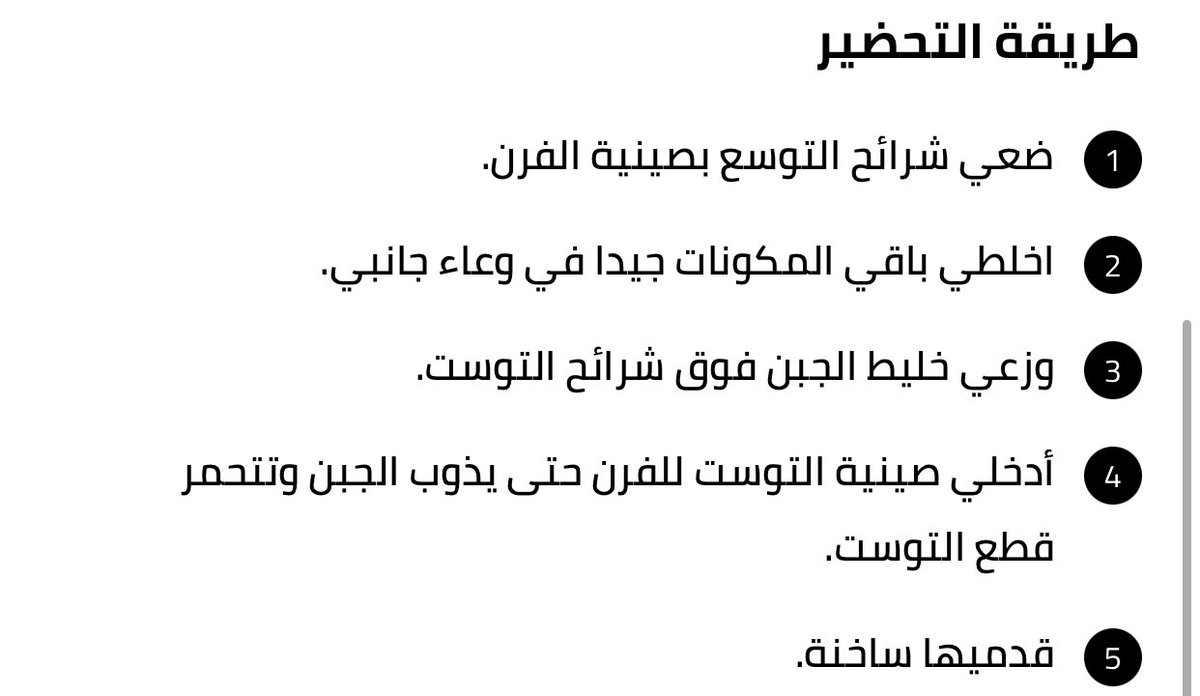 طريقة التحضير

1 ضعي شرائح التوسع بصينية الفرن.

2 اخلطي باقي المكونات جيدا في وعاء جانبي.

3 وزعي خليط الجبن فوق شرائح التوست.

4 أدخلي صينية التوست للفرن حتى يذوب الجبن وتتحمر قطع التوست.

5 قدميها ساخنة.